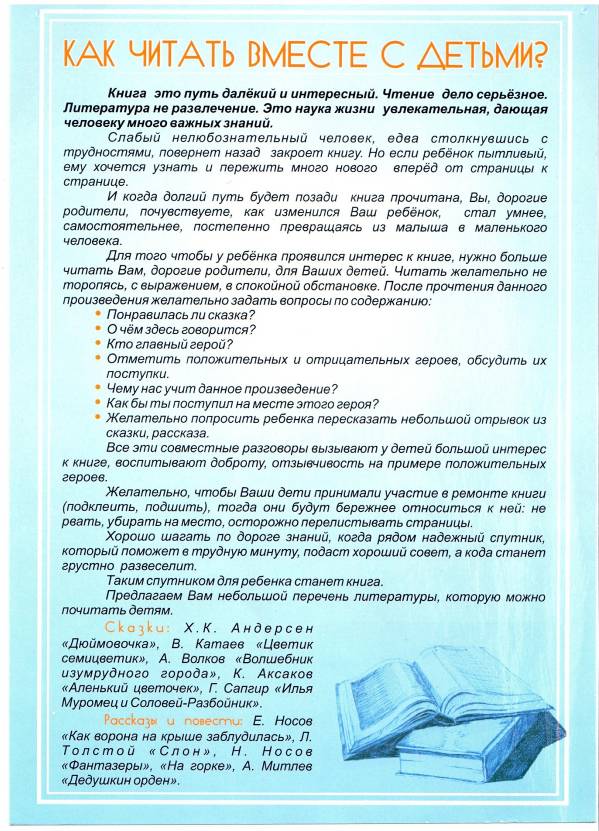 КАК ЧИТАТЬ ВМЕСТЕ С ДЕТЬМИ?

Книга это путь далёкий и интересный. Чтение дело серьёзное. Литература не развлечение. Это наука жизни увлекательная, дающая человеку много важных знаний.

Слабый нелюбознательный человек, едва столкнувшись с трудностями, повернет назад закроет книгу. Но если ребёнок пытливый, ему хочется узнать и пережить много нового вперёд от страницы к странице.

И когда долгий путь будет позади книга прочитана, Вы, дорогие родители, почувствуете, как изменился Ваш ребёнок, стал умнее, самостоятельнее, постепенно превращаясь из малыша в маленького человека.

Для того чтобы у ребёнка проявился интерес к книге, нужно больше читать Вам, дорогие родители, для Ваших детей. Читать желательно не торопясь, с выражением, в спокойной обстановке. После прочтения данного произведения желательно задать вопросы по содержанию:
• Понравилась ли сказка?
• О чём здесь говорится?
• Кто главный герой?
• Отметить положительных и отрицательных героев, обсудить их поступки.
• Чему нас учит данное произведение?
• Как бы ты поступил на месте этого героя?
• Желательно попросить ребенка пересказать небольшой отрывок из сказки, рассказа.

Все эти совместные разговоры вызывают у детей большой интерес к книге, воспитывают доброту, отзывчивость на примере положительных героев.

Желательно, чтобы Ваши дети принимали участие в ремонте книги (подклеить, подшить), тогда они будут бережнее относиться к ней: не рвать, убирать на место, осторожно перелистывать страницы.

Хорошо шагать по дороге знаний, когда рядом надежный спутник, который поможет в трудную минуту, подаст хороший совет, а кода станет грустно развеселит.

Таким спутником для ребенка станет книга.

Предлагаем Вам небольшой перечень литературы, которую можно почитать детям.

Сказки: Х.К. Андерсен «Дюймовочка», В. Катаев «Цветик семицветик», А. Волков «Волшебник изумрудного города», К. Аксаков «Аленький цветочек», Г. Сапгир «Илья Муромец и Соловей-Разбойник».

Рассказы и повести: Е. Носов «Как ворона на крыше заблудилась», Л. Толстой «Слон», Н. Носов «Фантазеры», «На горке», А. Митлев «Дедушкин орден».